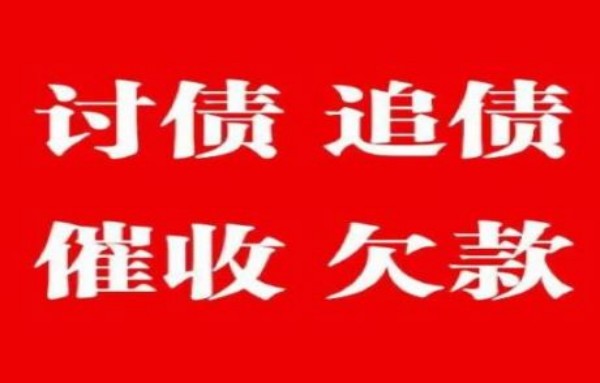 讨债 追债
催收 欠款